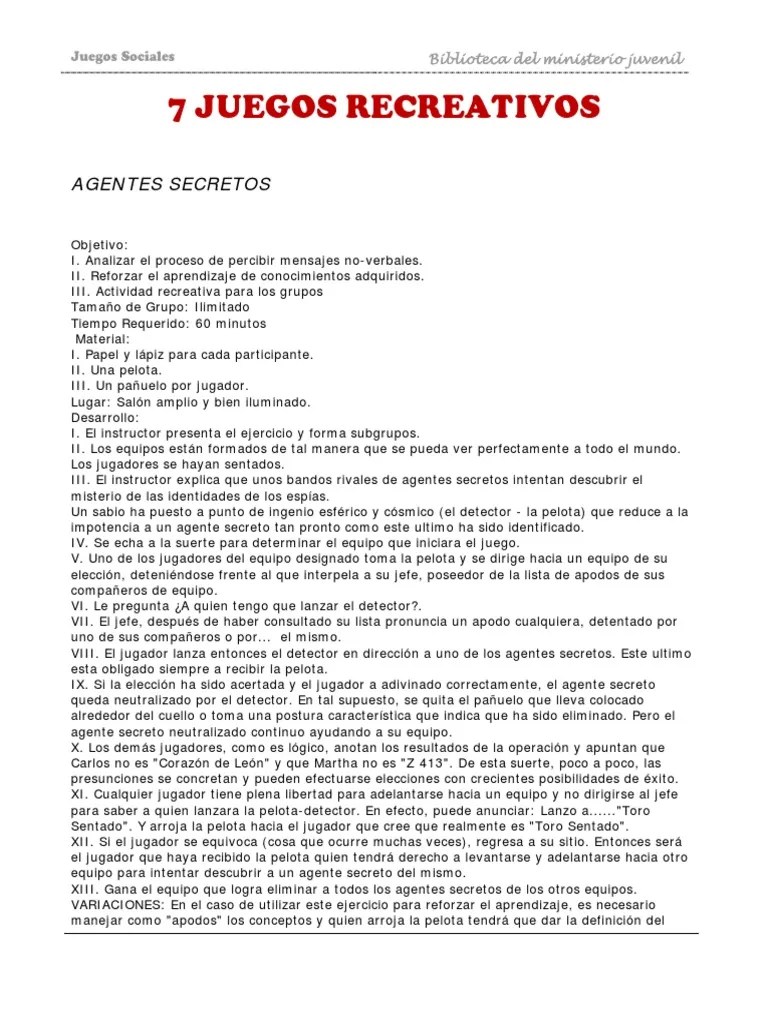 Juegos Sociales

Biblioteca del ministerio juvenil

7 JUEGOS RECREATIVOS

AGENTES SECRETOS

Objetivo:
I. Analizar el proceso de percibir mensajes no-verbales.
II. Reforzar el aprendizaje de conocimientos adquiridos.
III. Actividad recreativa para los grupos
Tamaño de Grupo: Ilimitado
Tiempo Requerido: 60 minutos
Material:
I. Papel y lápiz para cada participante.
II. Una pelota.
III. Un pañuelo por jugador.
Lugar: Salón amplio y bien iluminado.
Desarrollo:
I. El instructor presenta el ejercicio y forma subgrupos.
II. Los equipos están formados de tal manera que se pueda ver perfectamente a todo el mundo. Los jugadores se hayan sentados.
III. El instructor explica que unos bandos rivales de agentes secretos intentan descubrir el misterio de las identidades de los espías.
Un sabio ha puesto a punto de ingenio esférico y cósmico (el detector - la pelota) que reduce a la impotencia a un agente secreto tan pronto como este ultimo ha sido identificado.
IV. Se echa a la suerte para determinar el equipo que iniciara el juego.
V. Uno de los jugadores del equipo designado toma la pelota y se dirige hacia un equipo de su elección, deteniéndose frente al que interpela a su jefe, poseedor de la lista de apodos de sus compañeros de equipo.
VI. Le pregunta ¿A quien tengo que lanzar el detector?.
VII. El jefe, después de haber consultado su lista pronuncia un apodo cualquiera, detentado por uno de sus compañeros o por... el mismo.
VIII. El jugador lanza entonces el detector en dirección a uno de los agentes secretos. Este ultimo esta obligado siempre a recibir la pelota.
IX. Si la elección ha sido acertada y el jugador a adivinado correctamente, el agente secreto queda neutralizado por el detector. En tal supuesto, se quita el pañuelo que lleva colocado alrededor del cuello o toma una postura característica que indica que ha sido eliminado. Pero el agente secreto neutralizado continuo ayudando a su equipo.
X. Los demás jugadores, como es lógico, anotan los resultados de la operación y apuntan que Carlos no es "Corazón de León" y que Martha no es "Z 413". De esta suerte, poco a poco, las presunciones se concretan y pueden efectuarse elecciones con crecientes posibilidades de éxito.
XI. Cualquier jugador tiene plena libertad para adelantarse hacia un equipo y no dirigirse al jefe para saber a quien lanzara la pelota-detector. En efecto, puede anunciar: Lanzo a......"Toro Sentado". Y arroja la pelota hacia el jugador que cree que realmente es "Toro Sentado".
XII. Si el jugador se equivoca (cosa que ocurre muchas veces), regresa a su sitio. Entonces será el jugador que haya recibido la pelota quien tendrá derecho a levantarse y adelantarse hacia otro equipo para intentar descubrir a un agente secreto del mismo.
XIII. Gana el equipo que logra eliminar a todos los agentes secretos de los otros equipos.
VARIACIONES: En el caso de utilizar este ejercicio para reforzar el aprendizaje, es necesario manejar como "apodos" los conceptos y quien arroja la pelota tendrá que dar la definición del